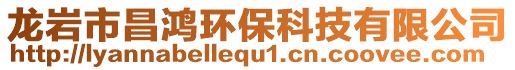 龙岩市昌鸿环保科技有限公司
http://lyannabellequ1.cn.coovee.com